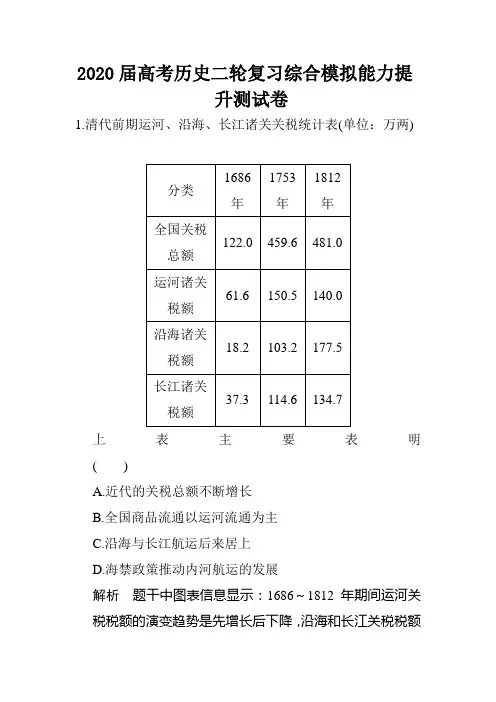 2020 届高考历史二轮复习综合模拟能力提升测试卷

1.清代前期运河、沿海、长江诸关关税统计表(单位：万两)

| 分类 | 1686年 | 1753年 | 1812年 |
|---|---|---|---|
| 全国关税总额 | 122.0 | 459.6 | 481.0 |
| 运河诸关税额 | 61.6 | 150.5 | 140.0 |
| 沿海诸关税额 | 18.2 | 103.2 | 177.5 |
| 长江诸关税额 | 37.3 | 114.6 | 134.7 |

上表主要表明( )

A.近代的关税总额不断增长

B.全国商品流通以运河流通为主

C.沿海与长江航运后来居上

D.海禁政策推动内河航运的发展

解析 题干中图表信息显示：1686～1812 年期间运河关税税额的演变趋势是先增长后下降，沿海和长江关税税额